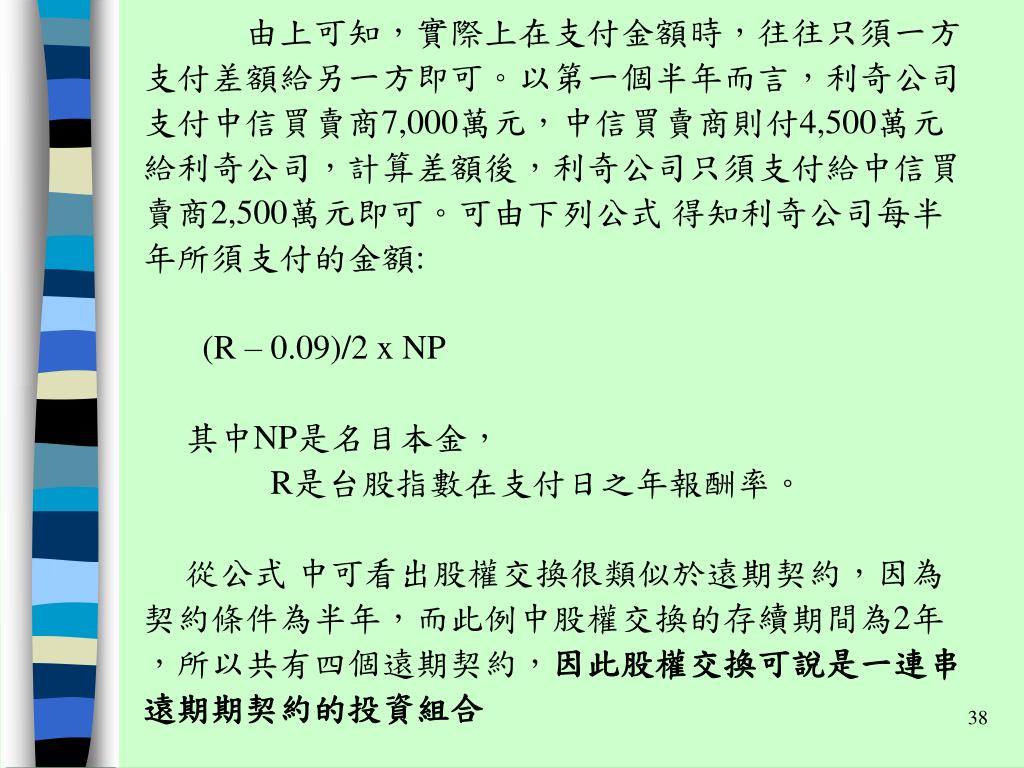 由上可知，實際上在支付金額時，往往只須一方支付差額給另一方即可。以第一個半年而言，利奇公司支付中信買賣商7,000萬元，中信買賣商則付4,500萬元給利奇公司，計算差額後，利奇公司只須支付給中信買賣商2,500萬元即可。可由下列公式 得知利奇公司每半年所須支付的金額:

(R – 0.09)/2 x NP

其中NP是名目本金，
R是台股指數在支付日之年報酬率。

從公式 中可看出股權交換很類似於遠期契約，因為契約條件為半年，而此例中股權交換的存續期間為2年，所以共有四個遠期契約，因此股權交換可說是一連串遠期期契約的投資組合

38